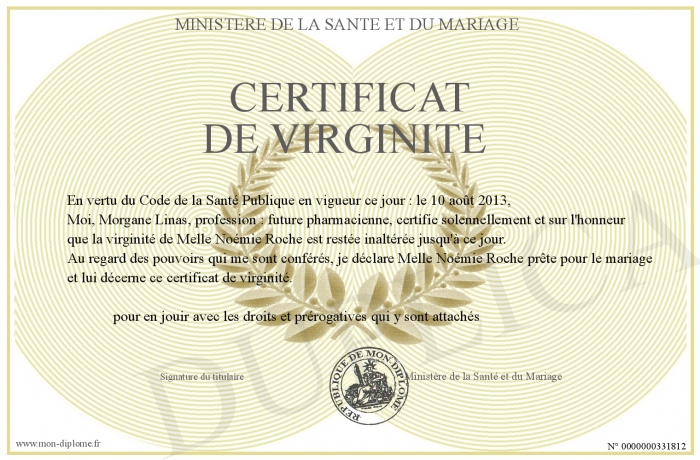 MINISTERE DE LA SANTE ET DU MARIAGE

CERTIFICAT DE VIRGINITE

En vertu du Code de la Santé Publique en vigueur ce jour : le 10 août 2013,
Moi, Morgane Linas, profession : future pharmacienne, certifie solennellement et sur l'honneur que la virginité de Melle Noémie Roche est restée inaltérée jusqu'à ce jour.
Au regard des pouvoirs qui me sont conférés, je déclare Melle Noémie Roche prête pour le mariage et lui décerne ce certificat de virginité.

pour en jouir avec les droits et prérogatives qui y sont attachés

Signature du titulaire

REPUBLIQUE DE MON DIPLOME

Ministère de la Santé et du Mariage

DUPLICATA

www.mon-diplome.fr

N° 0000000331812